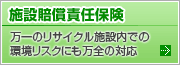 施設賠償責任保険

万一のリサイクル施設内での環境リスクにも万全の対応